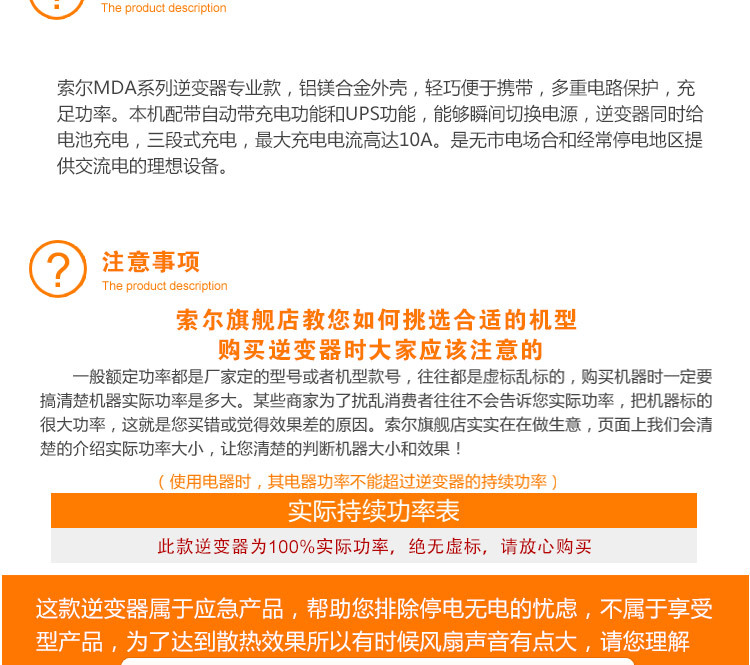 The product description

索尔MDA系列逆变器专业款，铝镁合金外壳，轻巧便于携带，多重电路保护，充足功率。本机配带自动带充电功能和UPS功能，能够瞬间切换电源，逆变器同时给电池充电，三段式充电，最大充电电流高达10A。是无市电场合和经常停电地区提供交流电的理想设备。

?

注意事项
The product description

索尔旗舰店教您如何挑选合适的机型
购买逆变器时大家应该注意的

一般额定功率都是厂家定的型号或者机型款号，往往都是虚标乱标的，购买机器时一定要搞清楚机器实际功率是多大。某些商家为了扰乱消费者往往不会告诉您实际功率，把机器标的很大功率，这就是您买错或觉得效果差的原因。索尔旗舰店实实在在做生意，页面上我们会清楚的介绍实际功率大小，让您清楚的判断机器大小和效果！

（使用电器时，其电器功率不能超过逆变器的持续功率）

实际持续功率表

此款逆变器为100%实际功率，绝无虚标，请放心购买

这款逆变器属于应急产品，帮助您排除停电无电的忧虑，不属于享受型产品，为了达到散热效果所以有时候风扇声音有点大，请您理解